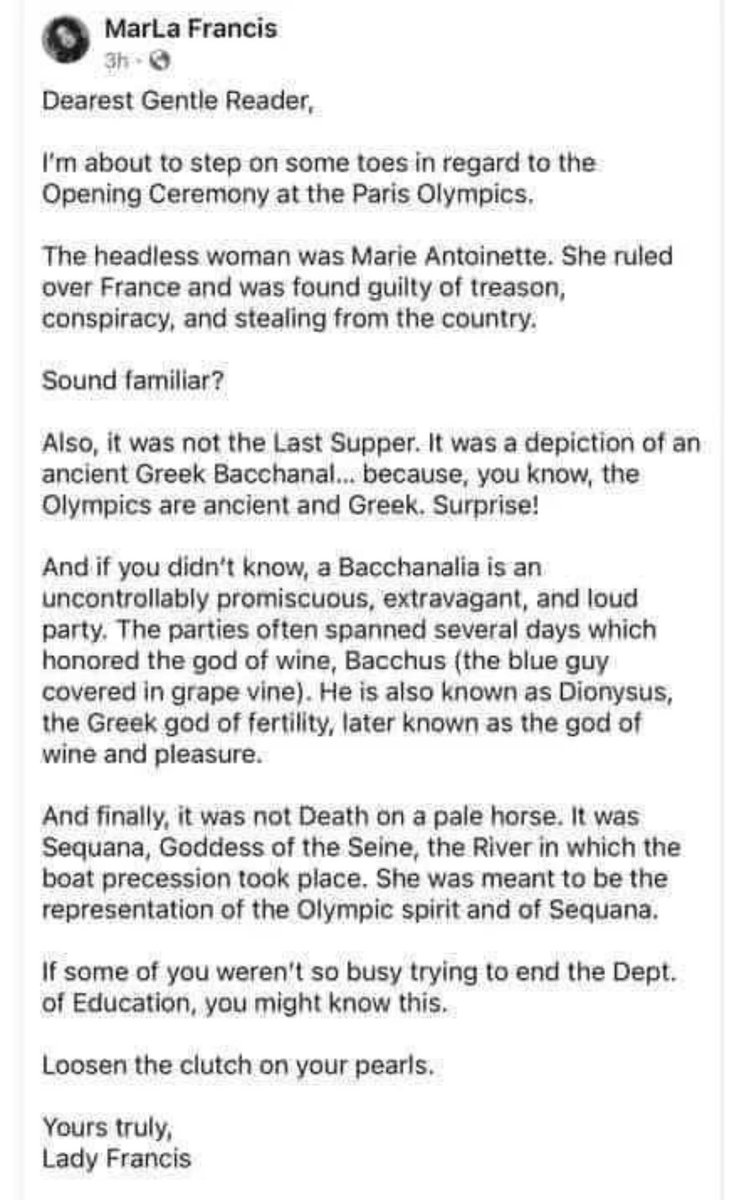 MarLa Francis
3h ·

Dearest Gentle Reader,

I'm about to step on some toes in regard to the Opening Ceremony at the Paris Olympics.

The headless woman was Marie Antoinette. She ruled over France and was found guilty of treason, conspiracy, and stealing from the country.

Sound familiar?

Also, it was not the Last Supper. It was a depiction of an ancient Greek Bacchanal... because, you know, the Olympics are ancient and Greek. Surprise!

And if you didn't know, a Bacchanalia is an uncontrollably promiscuous, extravagant, and loud party. The parties often spanned several days which honored the god of wine, Bacchus (the blue guy covered in grape vine). He is also known as Dionysus, the Greek god of fertility, later known as the god of wine and pleasure.

And finally, it was not Death on a pale horse. It was Sequana, Goddess of the Seine, the River in which the boat precession took place. She was meant to be the representation of the Olympic spirit and of Sequana.

If some of you weren't so busy trying to end the Dept. of Education, you might know this.

Loosen the clutch on your pearls.

Yours truly,
Lady Francis